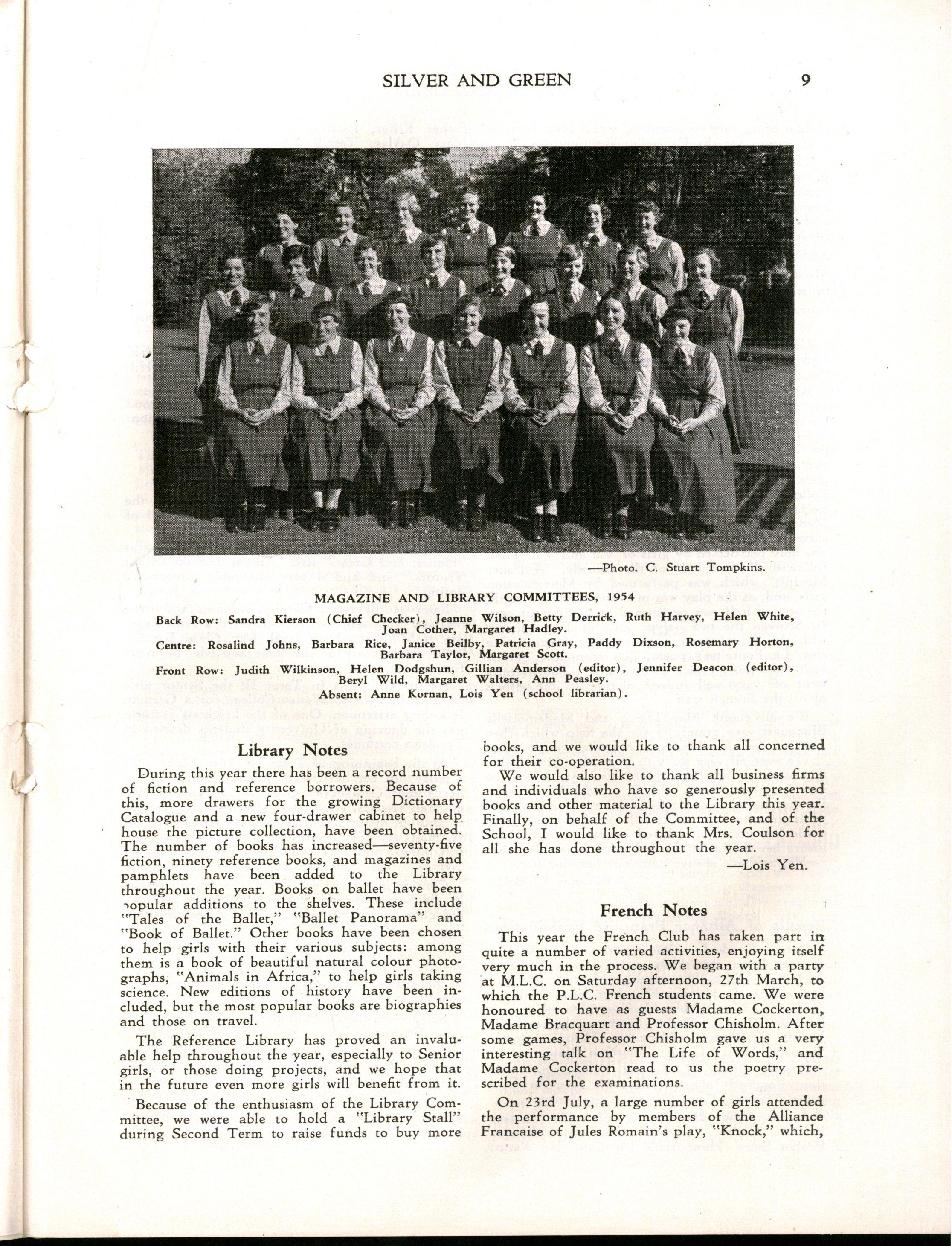 SILVER AND GREEN 9

—Photo. C. Stuart Tompkins.

MAGAZINE AND LIBRARY COMMITTEES, 1954

Back Row: Sandra Kierson (Chief Checker), Jeanne Wilson, Betty Derrick, Ruth Harvey, Helen White, Joan Cother, Margaret Hadley.

Centre: Rosalind Johns, Barbara Rice, Janice Beilby, Patricia Gray, Paddy Dixson, Rosemary Horton, Barbara Taylor, Margaret Scott.

Front Row: Judith Wilkinson, Helen Dodgshun, Gillian Anderson (editor), Jennifer Deacon (editor), Beryl Wild, Margaret Walters, Ann Peasley.

Absent: Anne Kornan, Lois Yen (school librarian).

Library Notes

During this year there has been a record number of fiction and reference borrowers. Because of this, more drawers for the growing Dictionary Catalogue and a new four-drawer cabinet to help house the picture collection, have been obtained. The number of books has increased—seventy-five fiction, ninety reference books, and magazines and pamphlets have been added to the Library throughout the year. Books on ballet have been popular additions to the shelves. These include "Tales of the Ballet," "Ballet Panorama" and "Book of Ballet." Other books have been chosen to help girls with their various subjects: among them is a book of beautiful natural colour photographs, "Animals in Africa," to help girls taking science. New editions of history have been included, but the most popular books are biographies and those on travel.

The Reference Library has proved an invaluable help throughout the year, especially to Senior girls, or those doing projects, and we hope that in the future even more girls will benefit from it.

Because of the enthusiasm of the Library Committee, we were able to hold a "Library Stall" during Second Term to raise funds to buy more books, and we would like to thank all concerned for their co-operation.

We would also like to thank all business firms and individuals who have so generously presented books and other material to the Library this year. Finally, on behalf of the Committee, and of the School, I would like to thank Mrs. Coulson for all she has done throughout the year.

—Lois Yen.

French Notes

This year the French Club has taken part in quite a number of varied activities, enjoying itself very much in the process. We began with a party at M.L.C. on Saturday afternoon, 27th March, to which the P.L.C. French students came. We were honoured to have as guests Madame Cockerton, Madame Bracquart and Professor Chisholm. After some games, Professor Chisholm gave us a very interesting talk on "The Life of Words," and Madame Cockerton read to us the poetry prescribed for the examinations.

On 23rd July, a large number of girls attended the performance by members of the Alliance Francaise of Jules Romain's play, "Knock," which,